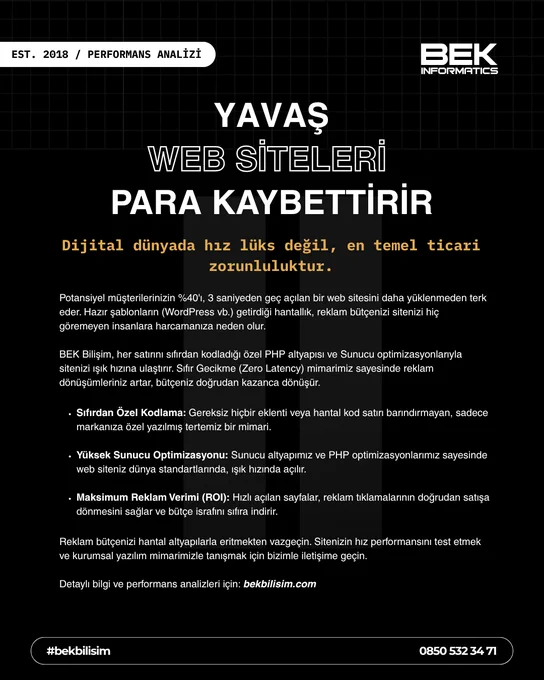 EST. 2018 / PERFORMANS ANALİZİ

BEK INFORMATICS

YAVAŞ
WEB SİTELERİ
PARA KAYBETTİRİR

Dijital dünyada hız lüks değil, en temel ticari zorunluluktur.

Potansiyel müşterilerinizin %40'ı, 3 saniyeden geç açılan bir web sitesini daha yüklenmeden terk eder. Hazır şablonların (WordPress vb.) getirdiği hantallık, reklam bütçenizi sitenizi hiç göremeyen insanlara harcamanıza neden olur.

BEK Bilişim, her satırını sıfırdan kodladığı özel PHP altyapısı ve Sunucu optimizasyonlarıyla sitenizi ışık hızına ulaştırır. Sıfır Gecikme (Zero Latency) mimarimiz sayesinde reklam dönüşümleriniz artar, bütçeniz doğrudan kazanca dönüşür.

• Sıfırdan Özel Kodlama: Gereksiz hiçbir eklenti veya hantal kod satırı barındırmayan, sadece markanıza özel yazılmış tertemiz bir mimari.

• Yüksek Sunucu Optimizasyonu: Sunucu altyapımız ve PHP optimizasyonlarımız sayesinde web siteniz dünya standartlarında, ışık hızında açılır.

• Maksimum Reklam Verimi (ROI): Hızlı açılan sayfalar, reklam tıklamalarının doğrudan satışa dönmesini sağlar ve bütçe israfını sıfıra indirir.

Reklam bütçenizi hantal altyapılarla eritmekten vazgeçin. Sitenizin hız performansını test etmek ve kurumsal yazılım mimarimizle tanışmak için bizimle iletişime geçin.

Detaylı bilgi ve performans analizleri için: bekbilisim.com

#bekbilisim

0850 532 34 71